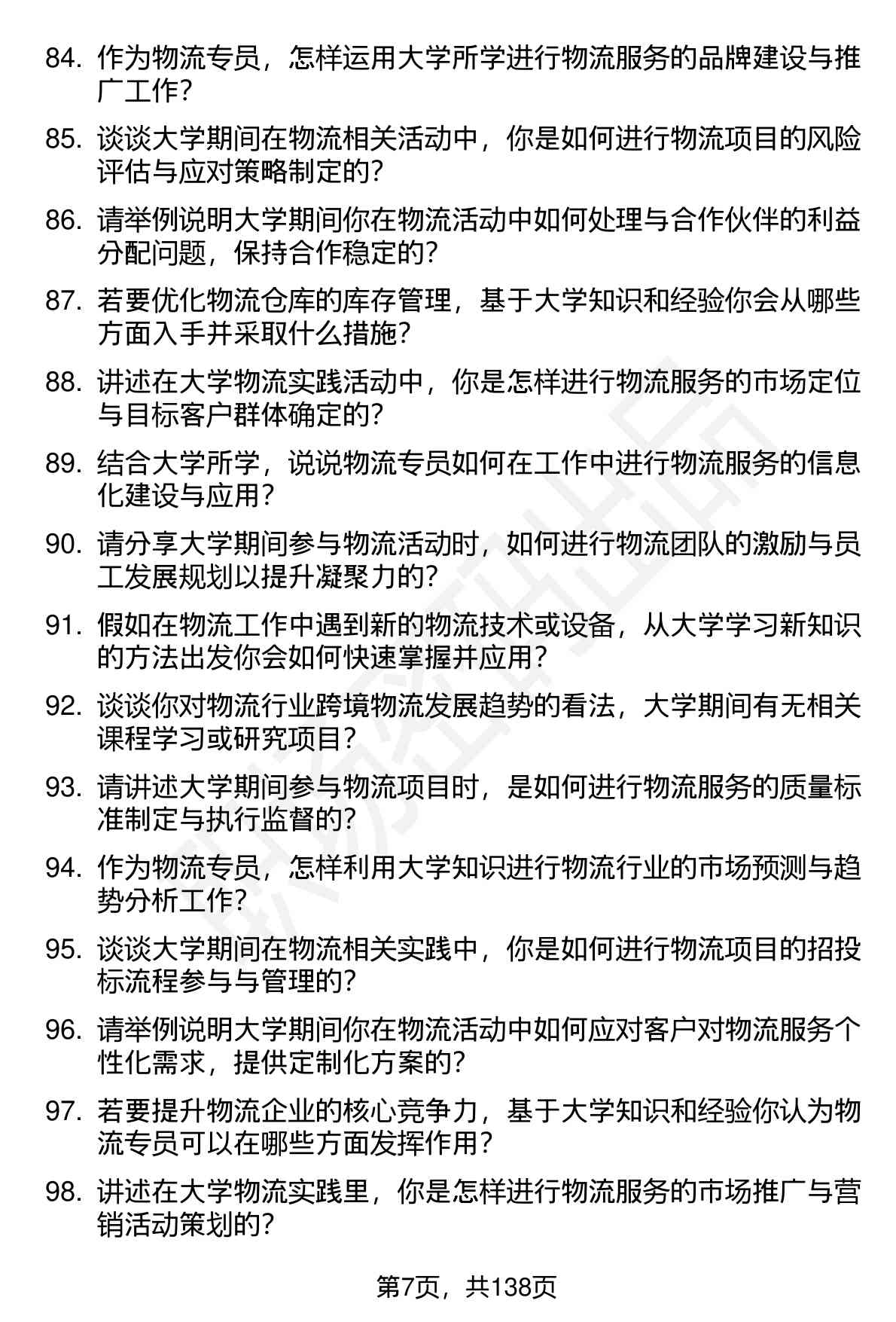 84. 作为物流专员，怎样运用大学所学进行物流服务的品牌建设与推广工作？

85. 谈谈大学期间在物流相关活动中，你是如何进行物流项目的风险评估与应对策略制定的？

86. 请举例说明大学期间你在物流活动中如何处理与合作伙伴的利益分配问题，保持合作稳定的？

87. 若要优化物流仓库的库存管理，基于大学知识和经验你会从哪些方面入手并采取什么措施？

88. 讲述在大学物流实践活动中，你是怎样进行物流服务的市场定位与目标客户群体确定的？

89. 结合大学所学，说说物流专员如何在工作中进行物流服务的信息化建设与应用？

90. 请分享大学期间参与物流活动时，如何进行物流团队的激励与员工发展规划以提升凝聚力的？

91. 假如在物流工作中遇到新的物流技术或设备，从大学学习新知识的方法出发你会如何快速掌握并应用？

92. 谈谈你对物流行业跨境物流发展趋势的看法，大学期间有无相关课程学习或研究项目？

93. 请讲述大学期间参与物流项目时，是如何进行物流服务的质量标准制定与执行监督的？

94. 作为物流专员，怎样利用大学知识进行物流行业的市场预测与趋势分析工作？

95. 谈谈大学期间在物流相关实践中，你是如何进行物流项目的招投标流程参与与管理的？

96. 请举例说明大学期间你在物流活动中如何应对客户对物流服务个性化需求，提供定制化方案的？

97. 若要提升物流企业的核心竞争力，基于大学知识和经验你认为物流专员可以在哪些方面发挥作用？

98. 讲述在大学物流实践里，你是怎样进行物流服务的市场推广与营销活动策划的？

第7页，共138页